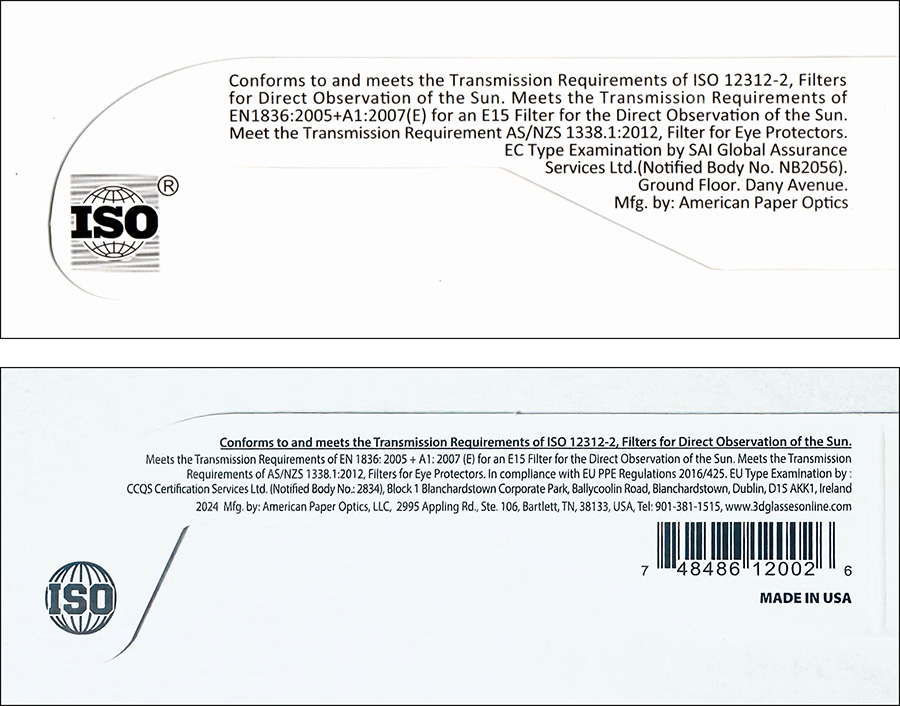 Conforms to and meets the Transmission Requirements of ISO 12312-2, Filters for Direct Observation of the Sun. Meets the Transmission Requirements of EN1836:2005+A1:2007(E) for an E15 Filter for the Direct Observation of the Sun. Meet the Transmission Requirement AS/NZS 1338.1:2012, Filter for Eye Protectors.
EC Type Examination by SAI Global Assurance
Services Ltd.(Notified Body No. NB2056).
Ground Floor. Dany Avenue.
Mfg. by: American Paper Optics

ISO ®

Conforms to and meets the Transmission Requirements of ISO 12312-2, Filters for Direct Observation of the Sun.

Meets the Transmission Requirements of EN 1836: 2005 + A1: 2007 (E) for an E15 Filter for the Direct Observation of the Sun. Meets the Transmission Requirements of AS/NZS 1338.1:2012, Filters for Eye Protectors. In compliance with EU PPE Regulations 2016/425. EU Type Examination by : CCQS Certification Services Ltd. (Notified Body No.: 2834), Block 1 Blanchardstown Corporate Park, Ballycoolin Road, Blanchardstown, Dublin, D15 AKK1, Ireland

2024 Mfg. by: American Paper Optics, LLC, 2995 Appling Rd., Ste. 106, Bartlett, TN, 38133, USA, Tel: 901-381-1515, www.3dglassesonline.com

7 48486 12002 6

MADE IN USA

ISO